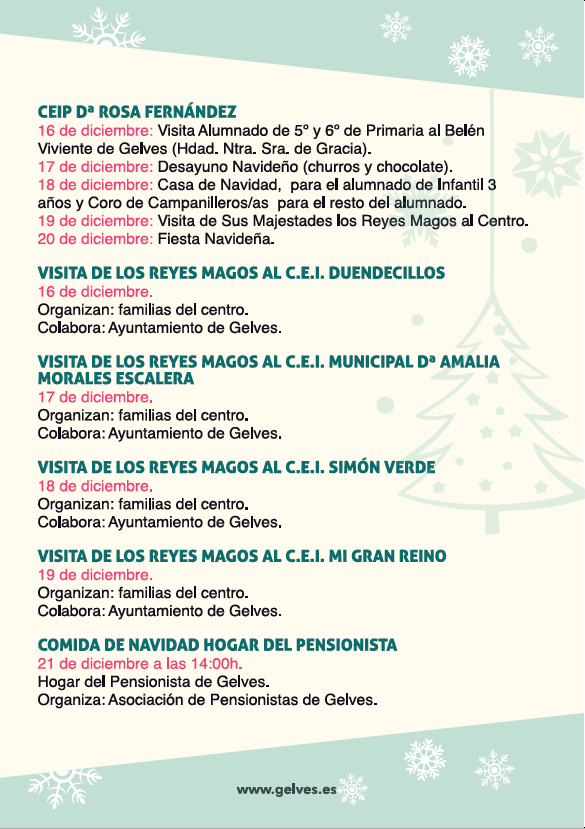 CEIP Dª ROSA FERNÁNDEZ
16 de diciembre: Visita Alumnado de 5º y 6º de Primaria al Belén Viviente de Gelves (Hdad. Ntra. Sra. de Gracia).
17 de diciembre: Desayuno Navideño (churros y chocolate).
18 de diciembre: Casa de Navidad, para el alumnado de Infantil 3 años y Coro de Campanilleros/as para el resto del alumnado.
19 de diciembre: Visita de Sus Majestades los Reyes Magos al Centro.
20 de diciembre: Fiesta Navideña.

VISITA DE LOS REYES MAGOS AL C.E.I. DUENDECILLOS
16 de diciembre.
Organizan: familias del centro.
Colabora: Ayuntamiento de Gelves.

VISITA DE LOS REYES MAGOS AL C.E.I. MUNICIPAL Dª AMALIA MORALES ESCALERA
17 de diciembre.
Organizan: familias del centro.
Colabora: Ayuntamiento de Gelves.

VISITA DE LOS REYES MAGOS AL C.E.I. SIMÓN VERDE
18 de diciembre.
Organizan: familias del centro.
Colabora: Ayuntamiento de Gelves.

VISITA DE LOS REYES MAGOS AL C.E.I. MI GRAN REINO
19 de diciembre.
Organizan: familias del centro.
Colabora: Ayuntamiento de Gelves.

COMIDA DE NAVIDAD HOGAR DEL PENSIONISTA
21 de diciembre a las 14:00h.
Hogar del Pensionista de Gelves.
Organiza: Asociación de Pensionistas de Gelves.

www.gelves.es